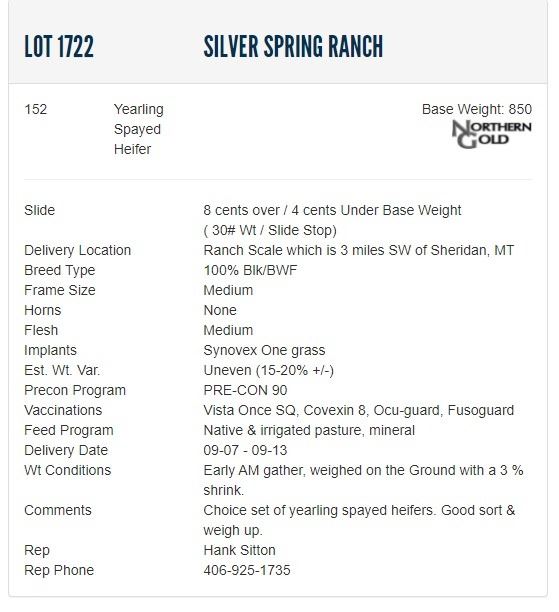 LOT 1722 SILVER SPRING RANCH

152 Yearling Spayed Heifer

Base Weight: 850

NORTHERN GOLD

| | |
|---|---|
| Slide | 8 cents over / 4 cents Under Base Weight ( 30# Wt / Slide Stop) |
| Delivery Location | Ranch Scale which is 3 miles SW of Sheridan, MT |
| Breed Type | 100% Blk/BWF |
| Frame Size | Medium |
| Horns | None |
| Flesh | Medium |
| Implants | Synovex One grass |
| Est. Wt. Var. | Uneven (15-20% +/-) |
| Precon Program | PRE-CON 90 |
| Vaccinations | Vista Once SQ, Covexin 8, Ocu-guard, Fusoguard |
| Feed Program | Native & irrigated pasture, mineral |
| Delivery Date | 09-07 - 09-13 |
| Wt Conditions | Early AM gather, weighed on the Ground with a 3 % shrink. |
| Comments | Choice set of yearling spayed heifers. Good sort & weigh up. |
| Rep | Hank Sitton |
| Rep Phone | 406-925-1735 |